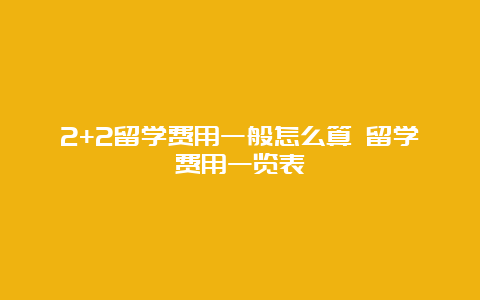 2+2留学费用一般怎么算 留学费用一览表